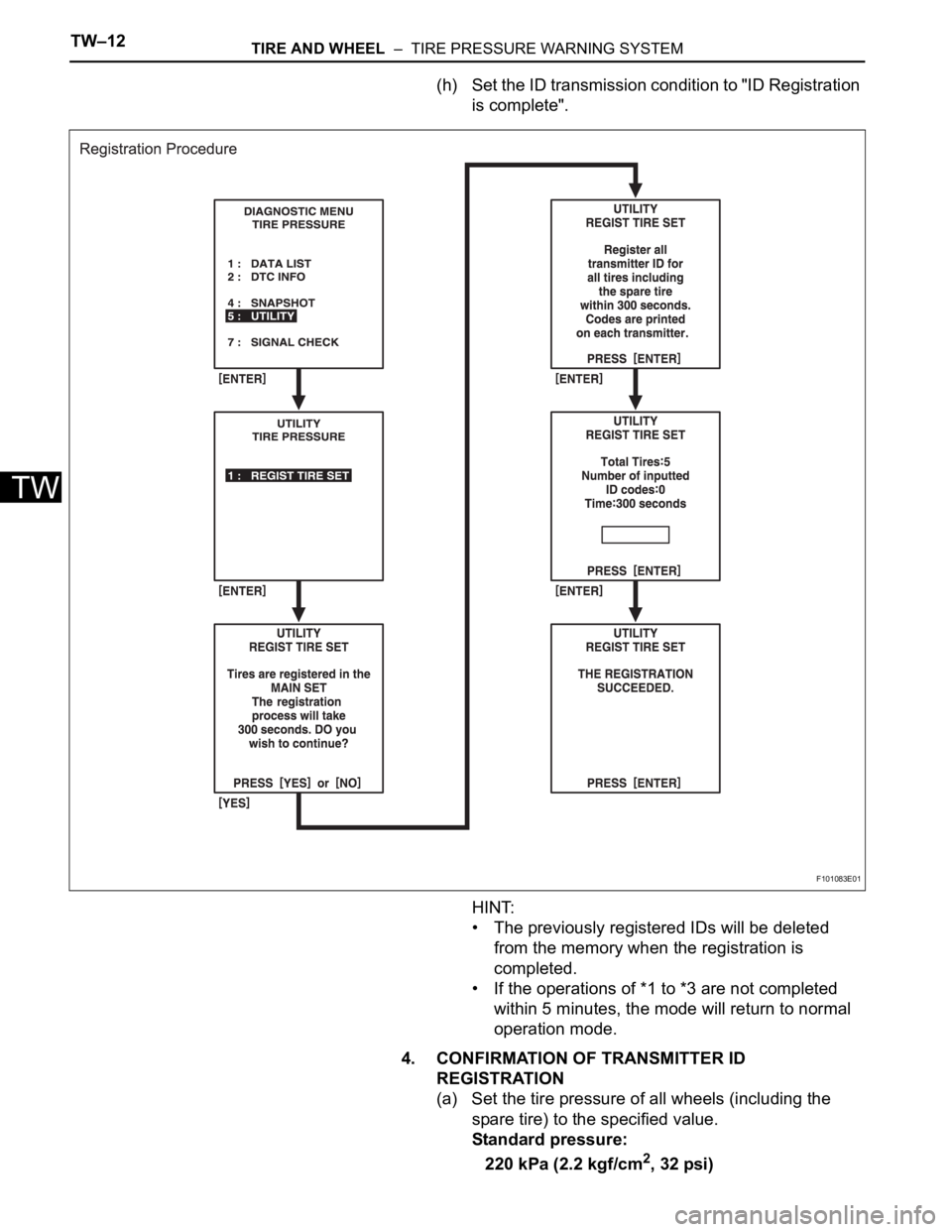 TW–12 TIRE AND WHEEL – TIRE PRESSURE WARNING SYSTEM

TW

(h) Set the ID transmission condition to "ID Registration is complete".

Registration Procedure

DIAGNOSTIC MENU
TIRE PRESSURE

1 : DATA LIST
2 : DTC INFO

4 : SNAPSHOT
5 : UTILITY

7 : SIGNAL CHECK

[ENTER]

UTILITY
TIRE PRESSURE

1 : REGIST TIRE SET

[ENTER]

UTILITY
REGIST TIRE SET

Tires are registered in the MAIN SET
The registration process will take 300 seconds. DO you wish to continue?

PRESS [YES] or [NO]

[YES]

UTILITY
REGIST TIRE SET

Register all transmitter ID for all tires including the spare tire within 300 seconds. Codes are printed on each transmitter.

PRESS [ENTER]

[ENTER]

UTILITY
REGIST TIRE SET

Total Tires:5
Number of inputted ID codes:0
Time:300 seconds

PRESS [ENTER]

[ENTER]

UTILITY
REGIST TIRE SET

THE REGISTRATION SUCCEEDED.

PRESS [ENTER]

F101083E01

HINT:
• The previously registered IDs will be deleted from the memory when the registration is completed.
• If the operations of *1 to *3 are not completed within 5 minutes, the mode will return to normal operation mode.

4. CONFIRMATION OF TRANSMITTER ID REGISTRATION
(a) Set the tire pressure of all wheels (including the spare tire) to the specified value.
Standard pressure:
220 kPa (2.2 kgf/cm$^2$, 32 psi)

carmanualsonline.info